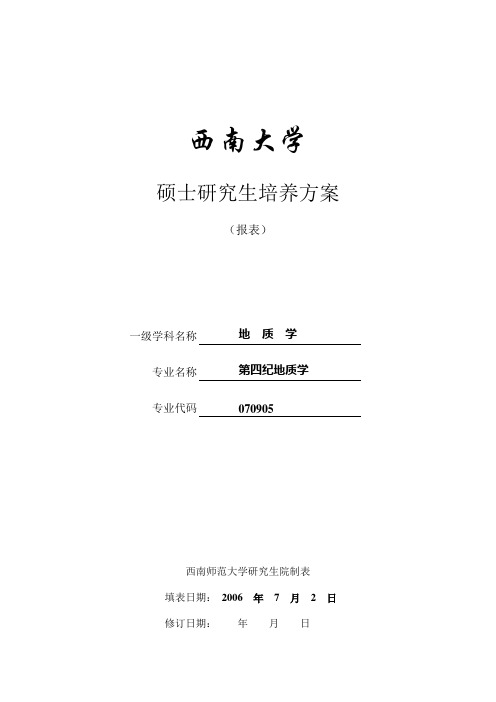 西南大学

硕士研究生培养方案

（报表）

一级学科名称 地 质 学

专业名称 第四纪地质学

专业代码 070905

西南师范大学研究生院制表

填表日期： 2006 年 7 月 2 日

修订日期： 年 月 日